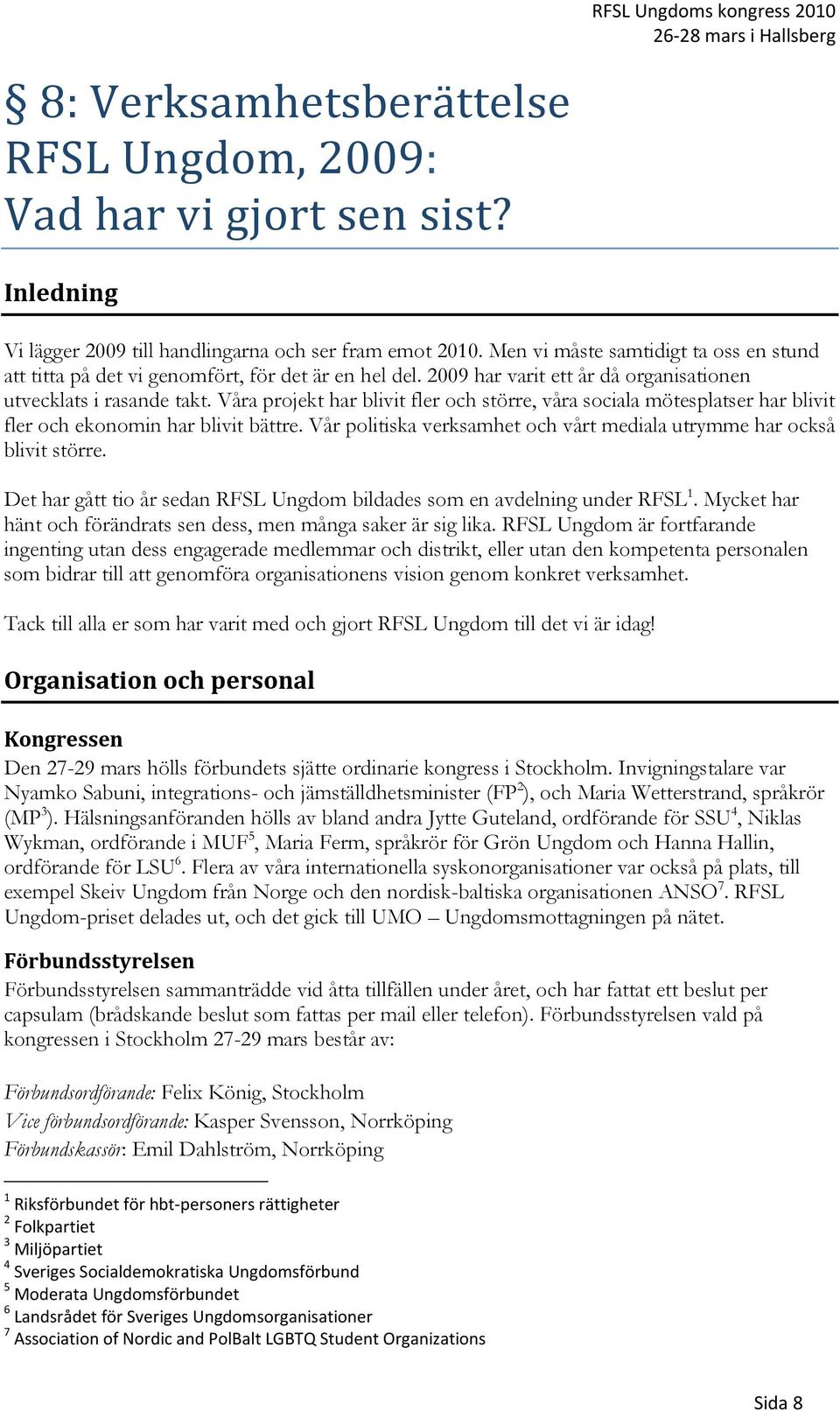 RFSL Ungdoms kongress 2010
26-28 mars i Hallsberg

§ 8: Verksamhetsberättelse RFSL Ungdom, 2009: Vad har vi gjort sen sist?

Inledning

Vi lägger 2009 till handlingarna och ser fram emot 2010. Men vi måste samtidigt ta oss en stund att titta på det vi genomfört, för det är en hel del. 2009 har varit ett år då organisationen utvecklats i rasande takt. Våra projekt har blivit fler och större, våra sociala mötesplatser har blivit fler och ekonomin har blivit bättre. Vår politiska verksamhet och vårt mediala utrymme har också blivit större.

Det har gått tio år sedan RFSL Ungdom bildades som en avdelning under RFSL$^1$. Mycket har hänt och förändrats sen dess, men många saker är sig lika. RFSL Ungdom är fortfarande ingenting utan dess engagerade medlemmar och distrikt, eller utan den kompetenta personalen som bidrar till att genomföra organisationens vision genom konkret verksamhet.

Tack till alla er som har varit med och gjort RFSL Ungdom till det vi är idag!

Organisation och personal

Kongressen
Den 27-29 mars hölls förbundets sjätte ordinarie kongress i Stockholm. Invigningstalare var Nyamko Sabuni, integrations- och jämställdhetsminister (FP$^2$), och Maria Wetterstrand, språkrör (MP$^3$). Hälsningsanföranden hölls av bland andra Jytte Guteland, ordförande för SSU$^4$, Niklas Wykman, ordförande i MUF$^5$, Maria Ferm, språkrör för Grön Ungdom och Hanna Hallin, ordförande för LSU$^6$. Flera av våra internationella syskonorganisationer var också på plats, till exempel Skeiv Ungdom från Norge och den nordisk-baltiska organisationen ANSO$^7$. RFSL Ungdom-priset delades ut, och det gick till UMO – Ungdomsmottagningen på nätet.

Förbundsstyrelsen
Förbundsstyrelsen sammanträdde vid åtta tillfällen under året, och har fattat ett beslut per capsulam (brådskande beslut som fattas per mail eller telefon). Förbundsstyrelsen vald på kongressen i Stockholm 27-29 mars består av:

Förbundsordförande: Felix König, Stockholm
Vice förbundsordförande: Kasper Svensson, Norrköping
Förbundskassör: Emil Dahlström, Norrköping

$^1$ Riksförbundet för hbt-personers rättigheter
$^2$ Folkpartiet
$^3$ Miljöpartiet
$^4$ Sveriges Socialdemokratiska Ungdomsförbund
$^5$ Moderata Ungdomsförbundet
$^6$ Landsrådet för Sveriges Ungdomsorganisationer
$^7$ Association of Nordic and PolBalt LGBTQ Student Organizations

Sida 8